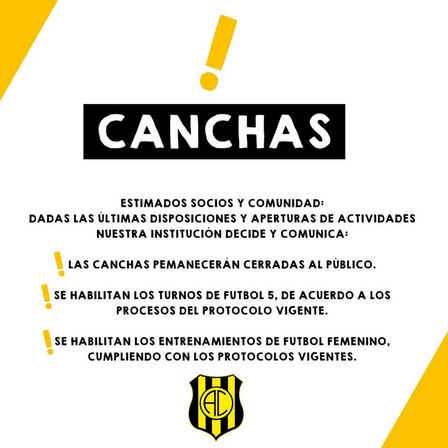 !

CANCHAS

ESTIMADOS SOCIOS Y COMUNIDAD:
DADAS LAS ÚLTIMAS DISPOSICIONES Y APERTURAS DE ACTIVIDADES NUESTRA INSTITUCIÓN DECIDE Y COMUNICA:

! LAS CANCHAS PEMANECERÁN CERRADAS AL PÚBLICO.

! SE HABILITAN LOS TURNOS DE FUTBOL 5, DE ACUERDO A LOS PROCESOS DEL PROTOCOLO VIGENTE.

! SE HABILITAN LOS ENTRENAMIENTOS DE FUTBOL FEMENINO, CUMPLIENDO CON LOS PROTOCOLOS VIGENTES.

AC